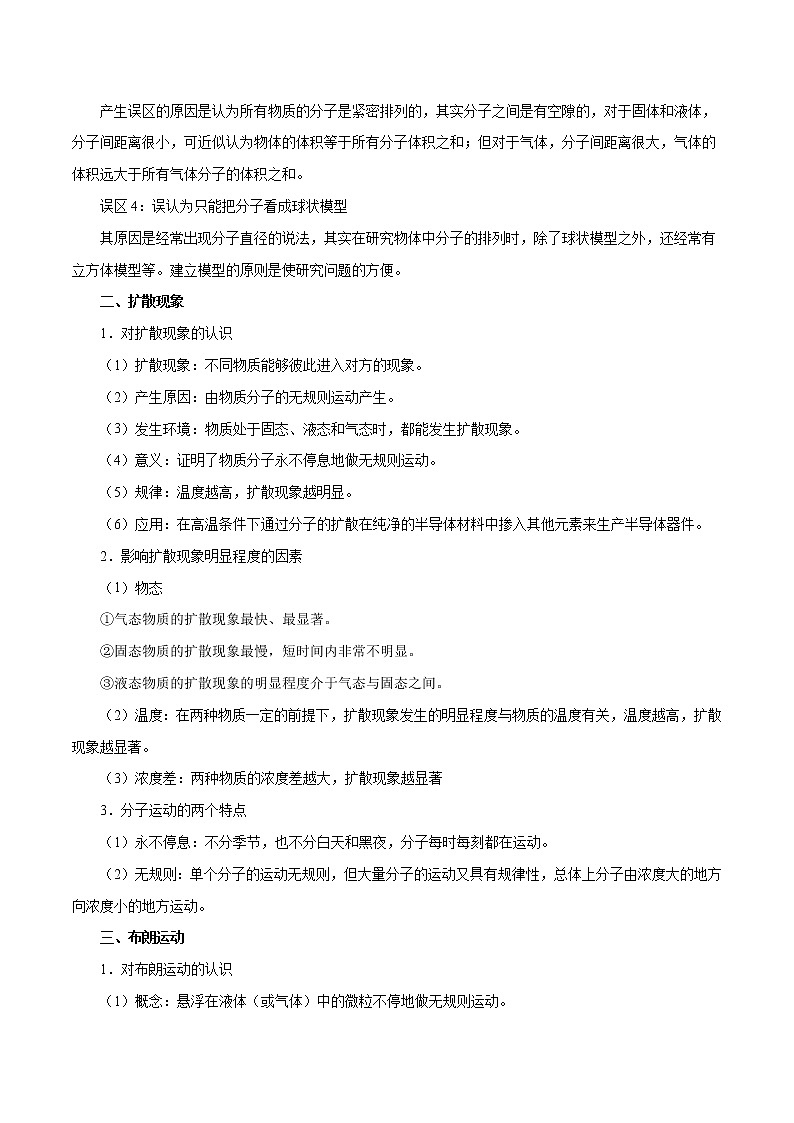 产生误区的原因是认为所有物质的分子是紧密排列的，其实分子之间是有空隙的，对于固体和液体，分子间距离很小，可近似认为物体的体积等于所有分子体积之和；但对于气体，分子间距离很大，气体的体积远大于所有气体分子的体积之和。

误区4：误认为只能把分子看成球状模型

其原因是经常出现分子直径的说法，其实在研究物体中分子的排列时，除了球状模型之外，还经常有立方体模型等。建立模型的原则是使研究问题的方便。

二、扩散现象

1．对扩散现象的认识

（1）扩散现象：不同物质能够彼此进入对方的现象。

（2）产生原因：由物质分子的无规则运动产生。

（3）发生环境：物质处于固态、液态和气态时，都能发生扩散现象。

（4）意义：证明了物质分子永不停息地做无规则运动。

（5）规律：温度越高，扩散现象越明显。

（6）应用：在高温条件下通过分子的扩散在纯净的半导体材料中掺入其他元素来生产半导体器件。

2．影响扩散现象明显程度的因素

（1）物态

①气态物质的扩散现象最快、最显著。

②固态物质的扩散现象最慢，短时间内非常不明显。

③液态物质的扩散现象的明显程度介于气态与固态之间。

（2）温度：在两种物质一定的前提下，扩散现象发生的明显程度与物质的温度有关，温度越高，扩散现象越显著。

（3）浓度差：两种物质的浓度差越大，扩散现象越显著

3．分子运动的两个特点

（1）永不停息：不分季节，也不分白天和黑夜，分子每时每刻都在运动。

（2）无规则：单个分子的运动无规则，但大量分子的运动又具有规律性，总体上分子由浓度大的地方向浓度小的地方运动。

三、布朗运动

1．对布朗运动的认识

（1）概念：悬浮在液体（或气体）中的微粒不停地做无规则运动。